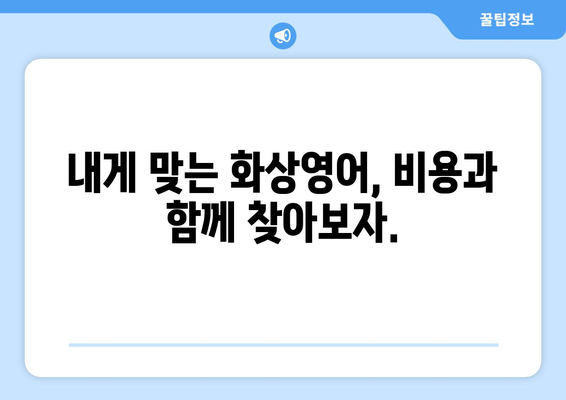 꿀팁정보

내게 맞는 화상영어, 비용과 함께 찾아보자.